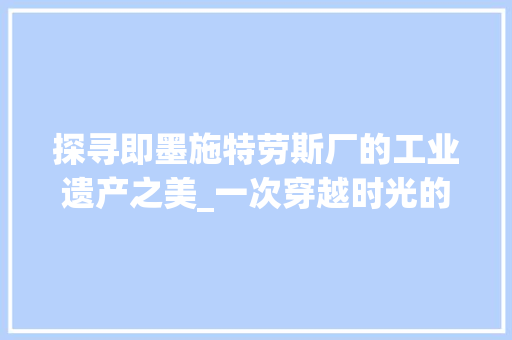 探寻即墨施特劳斯厂的工业遗产之美_一次穿越时光的